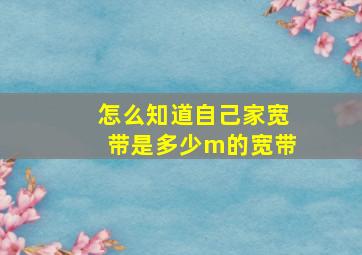 怎么知道自己家宽带是多少m的宽带